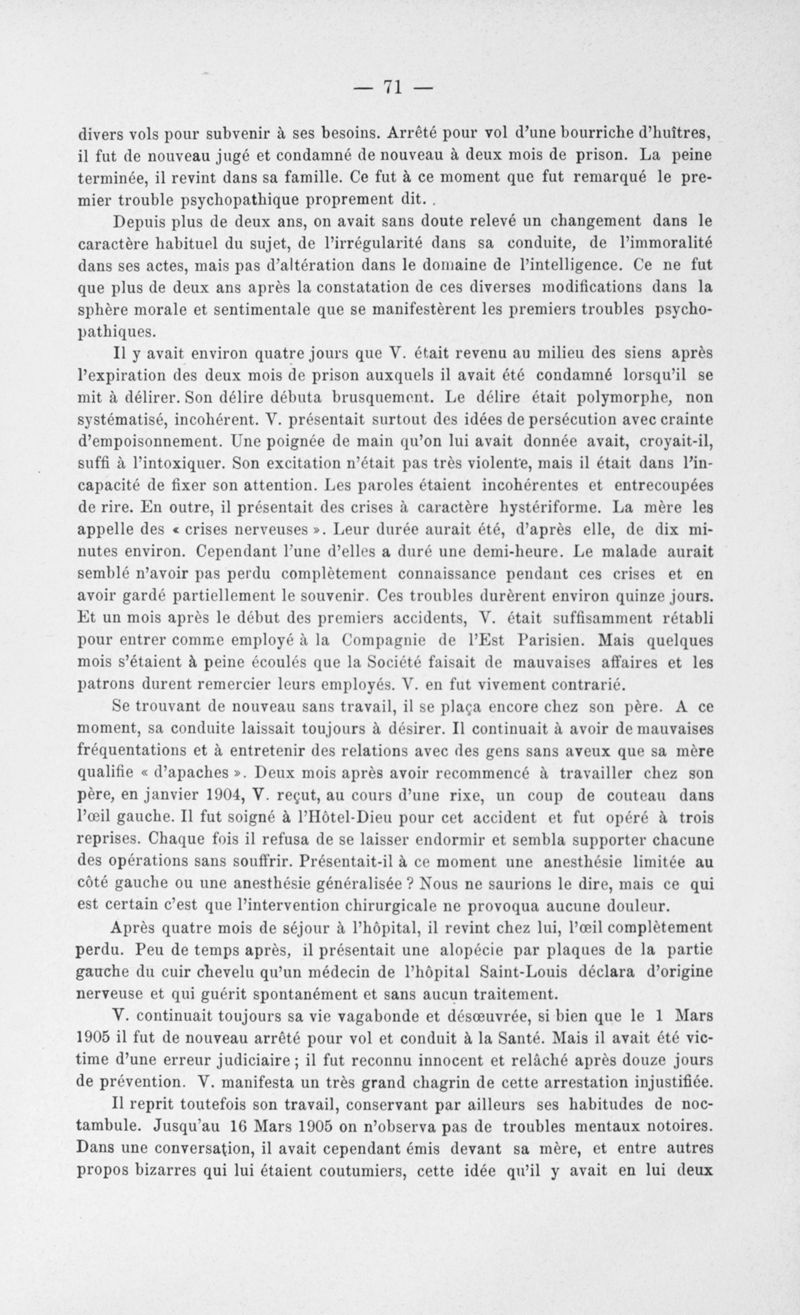 — 71 —

divers vols pour subvenir à ses besoins. Arrêté pour vol d'une bourriche d'huîtres, il fut de nouveau jugé et condamné de nouveau à deux mois de prison. La peine terminée, il revint dans sa famille. Ce fut à ce moment que fut remarqué le premier trouble psychopathique proprement dit. .

Depuis plus de deux ans, on avait sans doute relevé un changement dans le caractère habituel du sujet, de l'irrégularité dans sa conduite, de l'immoralité dans ses actes, mais pas d'altération dans le domaine de l'intelligence. Ce ne fut que plus de deux ans après la constatation de ces diverses modifications dans la sphère morale et sentimentale que se manifestèrent les premiers troubles psychopathiques.

Il y avait environ quatre jours que V. était revenu au milieu des siens après l'expiration des deux mois de prison auxquels il avait été condamné lorsqu'il se mit à délirer. Son délire débuta brusquement. Le délire était polymorphe, non systématisé, incohérent. V. présentait surtout des idées de persécution avec crainte d'empoisonnement. Une poignée de main qu'on lui avait donnée avait, croyait-il, suffi à l'intoxiquer. Son excitation n'était pas très violente, mais il était dans l'incapacité de fixer son attention. Les paroles étaient incohérentes et entrecoupées de rire. En outre, il présentait des crises à caractère hystériforme. La mère les appelle des « crises nerveuses ». Leur durée aurait été, d'après elle, de dix minutes environ. Cependant l'une d'elles a duré une demi-heure. Le malade aurait semblé n'avoir pas perdu complètement connaissance pendant ces crises et en avoir gardé partiellement le souvenir. Ces troubles durèrent environ quinze jours. Et un mois après le début des premiers accidents, V. était suffisamment rétabli pour entrer comme employé à la Compagnie de l'Est Parisien. Mais quelques mois s'étaient à peine écoulés que la Société faisait de mauvaises affaires et les patrons durent remercier leurs employés. V. en fut vivement contrarié.

Se trouvant de nouveau sans travail, il se plaça encore chez son père. A ce moment, sa conduite laissait toujours à désirer. Il continuait à avoir de mauvaises fréquentations et à entretenir des relations avec des gens sans aveux que sa mère qualifie « d'apaches ». Deux mois après avoir recommencé à travailler chez son père, en janvier 1904, V. reçut, au cours d'une rixe, un coup de couteau dans l'œil gauche. Il fut soigné à l'Hôtel-Dieu pour cet accident et fut opéré à trois reprises. Chaque fois il refusa de se laisser endormir et sembla supporter chacune des opérations sans souffrir. Présentait-il à ce moment une anesthésie limitée au côté gauche ou une anesthésie généralisée ? Nous ne saurions le dire, mais ce qui est certain c'est que l'intervention chirurgicale ne provoqua aucune douleur.

Après quatre mois de séjour à l'hôpital, il revint chez lui, l'œil complètement perdu. Peu de temps après, il présentait une alopécie par plaques de la partie gauche du cuir chevelu qu'un médecin de l'hôpital Saint-Louis déclara d'origine nerveuse et qui guérit spontanément et sans aucun traitement.

V. continuait toujours sa vie vagabonde et désœuvrée, si bien que le 1 Mars 1905 il fut de nouveau arrêté pour vol et conduit à la Santé. Mais il avait été victime d'une erreur judiciaire ; il fut reconnu innocent et relâché après douze jours de prévention. V. manifesta un très grand chagrin de cette arrestation injustifiée.

Il reprit toutefois son travail, conservant par ailleurs ses habitudes de noctambule. Jusqu'au 16 Mars 1905 on n'observa pas de troubles mentaux notoires. Dans une conversation, il avait cependant émis devant sa mère, et entre autres propos bizarres qui lui étaient coutumiers, cette idée qu'il y avait en lui deux